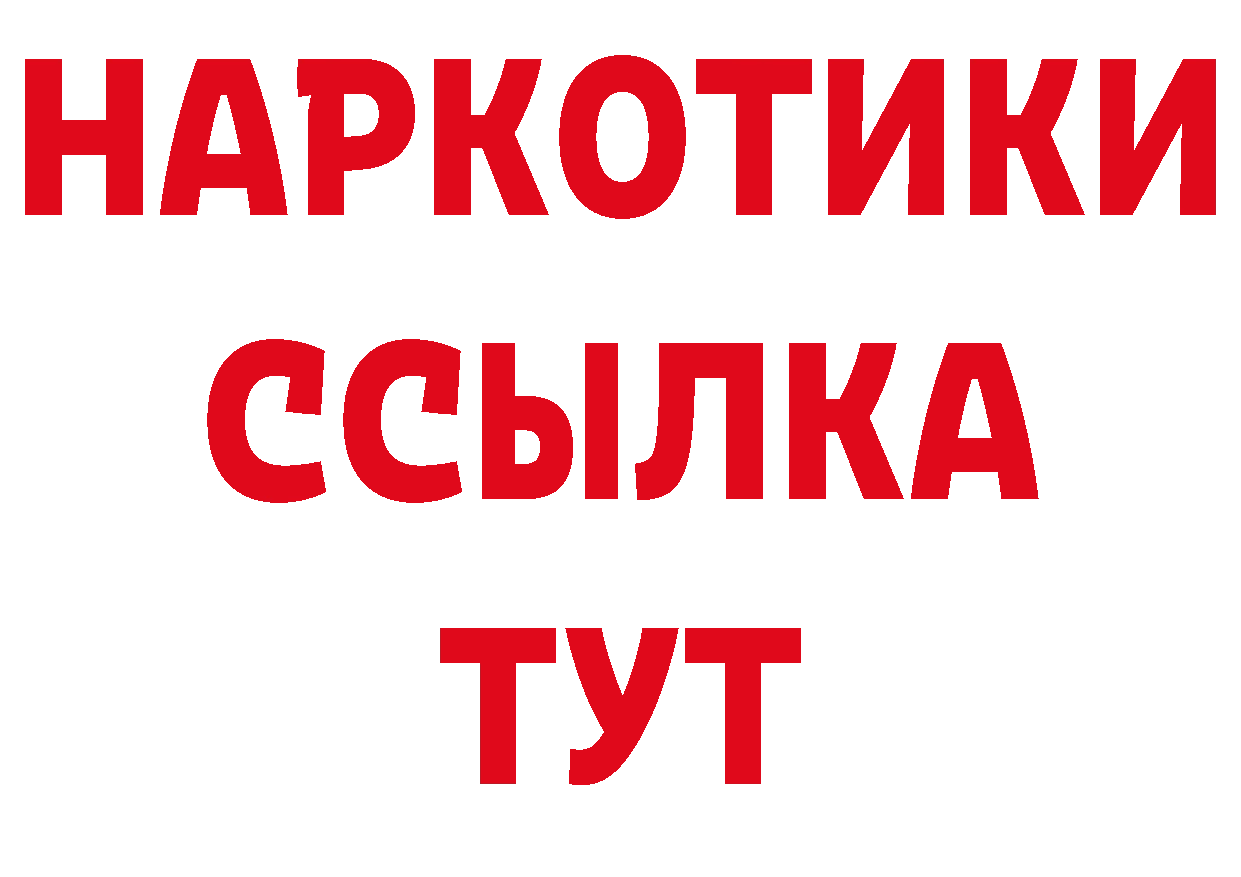 НАРКОТИКИ
ССЫЛКА
ТУТ